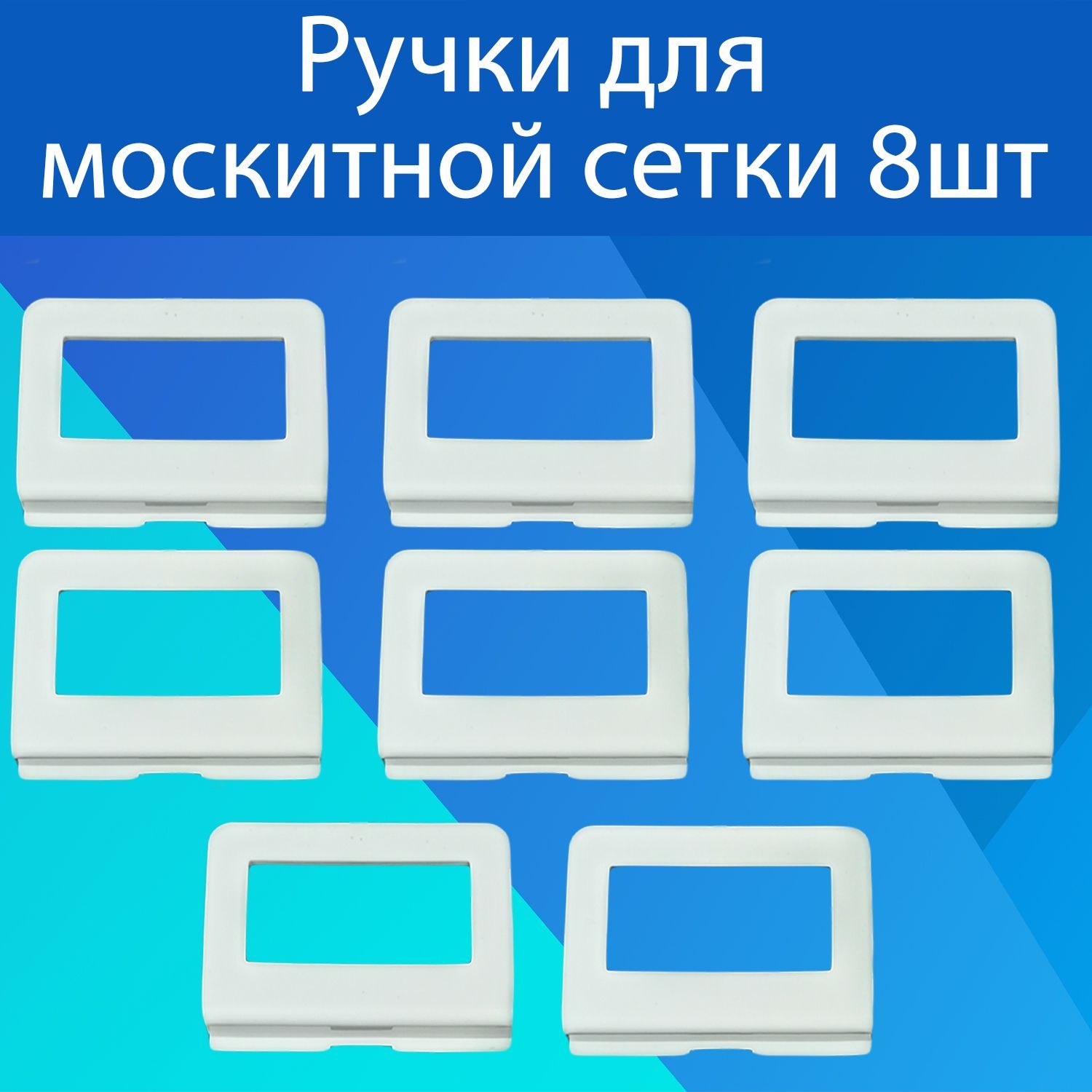 Ручки для москитной сетки 8шт